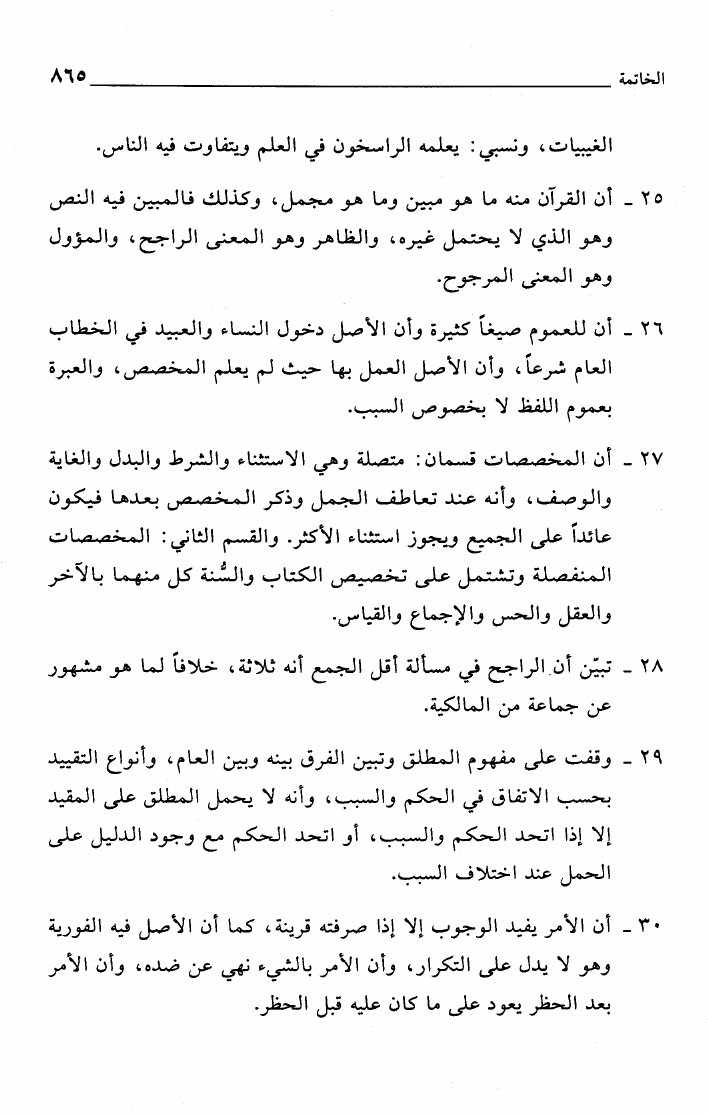 الخاتمة ٨٦٥

الغيبيات، ونسبي: يعلمه الراسخون في العلم ويتفاوت فيه الناس.

٢٥ ـ أن القرآن منه ما هو مبين وما هو مجمل، وكذلك فالمبين فيه النص وهو الذي لا يحتمل غيره، والظاهر وهو المعنى الراجح، والمؤول وهو المعنى المرجوح.

٢٦ ـ أن للعموم صيغاً كثيرة وأن الأصل دخول النساء والعبيد في الخطاب العام شرعاً، وأن الأصل العمل بها حيث لم يعلم المخصص، والعبرة بعموم اللفظ لا بخصوص السبب.

٢٧ ـ أن المخصصات قسمان: متصلة وهي الاستثناء والشرط والبدل والغاية والوصف، وأنه عند تعاطف الجمل وذكر المخصص بعدها فيكون عائداً على الجميع ويجوز استثناء الأكثر. والقسم الثاني: المخصصات المنفصلة وتشتمل على تخصيص الكتاب والسُّنة كل منهما بالآخر والعقل والحس والإجماع والقياس.

٢٨ ـ تبيّن أن الراجح في مسألة أقل الجمع أنه ثلاثة، خلافاً لما هو مشهور عن جماعة من المالكية.

٢٩ ـ وقفت على مفهوم المطلق وتبين الفرق بينه وبين العام، وأنواع التقييد بحسب الاتفاق في الحكم والسبب، وأنه لا يحمل المطلق على المقيد إلا إذا اتحد الحكم والسبب، أو اتحد الحكم مع وجود الدليل على الحمل عند اختلاف السبب.

٣٠ ـ أن الأمر يفيد الوجوب إلا إذا صرفته قرينة، كما أن الأصل فيه الفورية وهو لا يدل على التكرار، وأن الأمر بالشيء نهي عن ضده، وأن الأمر بعد الحظر يعود على ما كان عليه قبل الحظر.